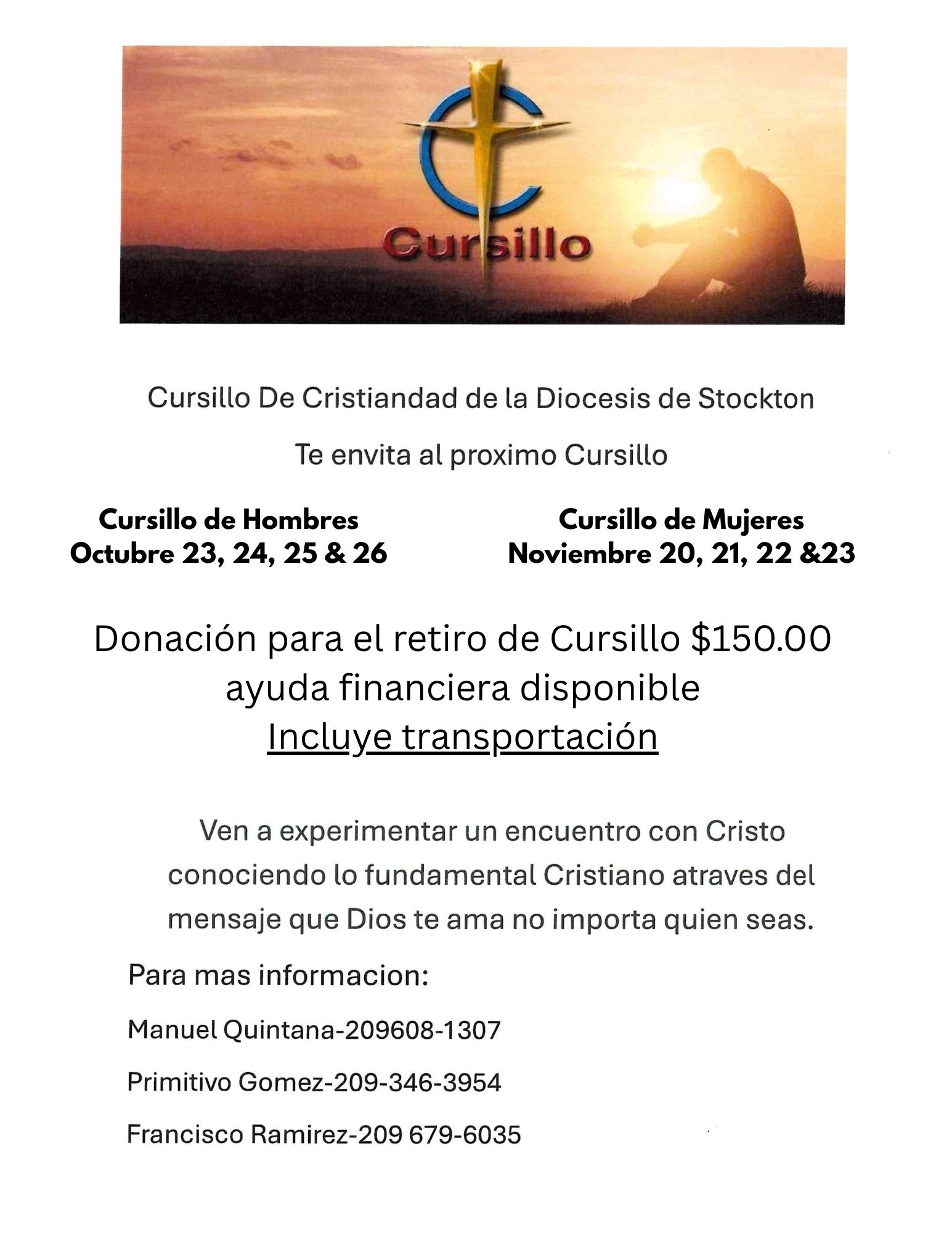 Cursillo

Cursillo De Cristiandad de la Diocesis de Stockton

Te envita al proximo Cursillo

Cursillo de Hombres
Octubre 23, 24, 25 & 26

Cursillo de Mujeres
Noviembre 20, 21, 22 &23

Donación para el retiro de Cursillo $150.00
ayuda financiera disponible
Incluye transportación

Ven a experimentar un encuentro con Cristo conociendo lo fundamental Cristiano atraves del mensaje que Dios te ama no importa quien seas.

Para mas informacion:

Manuel Quintana-209608-1307

Primitivo Gomez-209-346-3954

Francisco Ramirez-209 679-6035